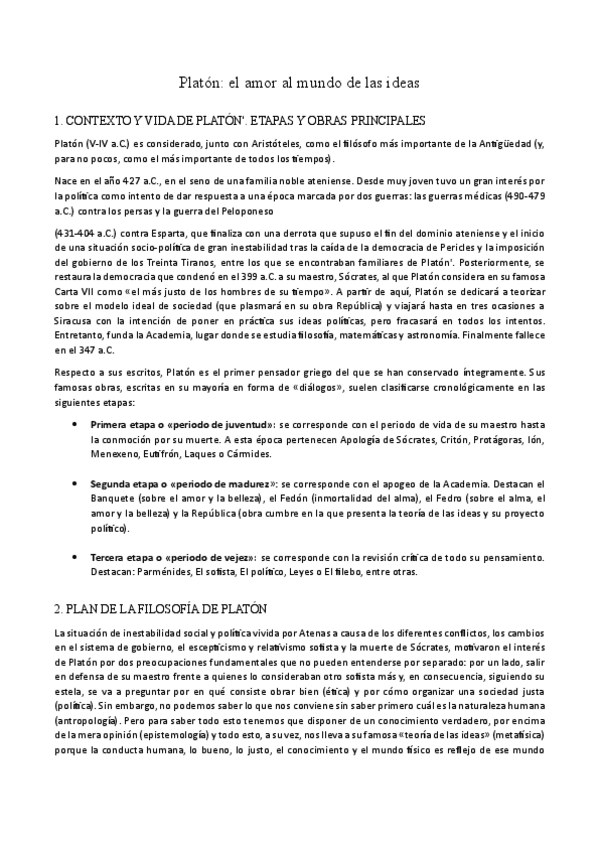 Platón: el amor al mundo de las ideas

1. CONTEXTO Y VIDA DE PLATÓN'. ETAPAS Y OBRAS PRINCIPALES

Platón (V-IV a.C) es considerado, junto con Aristóteles, como el filósofo más importante de la Antigüedad (y, para no pocos, como el más importante de todos los tiempos).

Nace en el año 427 a.C., en el seno de una familia noble ateniense. Desde muy joven tuvo un gran interés por la política como intento de dar respuesta a una época marcada por dos guerras: las guerras médicas (490-479 a.C.) contra los persas y la guerra del Peloponeso

(431-404 a.C.) contra Esparta, que finaliza con una derrota que supuso el fin del dominio ateniense y el inicio de una situación socio-política de gran inestabilidad tras la caída de la democracia de Pericles y la imposición del gobierno de los Treinta Tiranos, entre los que se encontraban familiares de Platón'. Posteriormente, se restaura la democracia que condenó en el 399 a.C. a su maestro, Sócrates, al que Platón considera en su famosa Carta VII como «el más justo de los hombres de su tiempo». A partir de aquí, Platón se dedicará a teorizar sobre el modelo ideal de sociedad (que plasmará en su obra República) y viajará hasta en tres ocasiones a Siracusa con la intención de poner en práctica sus ideas políticas, pero fracasará en todos los intentos. Entretanto, funda la Academia, lugar donde se estudia filosofía, matemáticas y astronomía. Finalmente fallece en el 347 a.C.

Respecto a sus escritos, Platón es el primer pensador griego del que se han conservado íntegramente. Sus famosas obras, escritas en su mayoría en forma de «diálogos», suelen clasificarse cronológicamente en las siguientes etapas:

• Primera etapa o «periodo de juventud»: se corresponde con el periodo de vida de su maestro hasta la conmoción por su muerte. A esta época pertenecen Apología de Sócrates, Critón, Protágoras, Ión, Menexeno, Eutifrón, Laques o Cármides.

• Segunda etapa o «periodo de madurez»: se corresponde con el apogeo de la Academia. Destacan el Banquete (sobre el amor y la belleza), el Fedón (inmortalidad del alma), el Fedro (sobre el alma, el amor y la belleza) y la República (obra cumbre en la que presenta la teoría de las ideas y su proyecto político).

• Tercera etapa o «periodo de vejez»: se corresponde con la revisión crítica de todo su pensamiento. Destacan: Parménides, El sofista, El político, Leyes o El filebo, entre otras.

2. PLAN DE LA FILOSOFÍA DE PLATÓN

La situación de inestabilidad social y política vivida por Atenas a causa de los diferentes conflictos, los cambios en el sistema de gobierno, el escepticismo y relativismo sofista y la muerte de Sócrates, motivaron el interés de Platón por dos preocupaciones fundamentales que no pueden entenderse por separado: por un lado, salir en defensa de su maestro frente a quienes lo consideraban otro sofista más y, en consecuencia, siguiendo su estela, se va a preguntar por en qué consiste obrar bien (ética) y por cómo organizar una sociedad justa (política). Sin embargo, no podemos saber lo que nos conviene sin saber primero cuál es la naturaleza humana (antropología). Pero para saber todo esto tenemos que disponer de un conocimiento verdadero, por encima de la mera opinión (epistemología) y todo esto, a su vez, nos lleva a su famosa «teoría de las ideas» (metafísica) porque la conducta humana, lo bueno, lo justo, el conocimiento y el mundo físico es reflejo de ese mundo